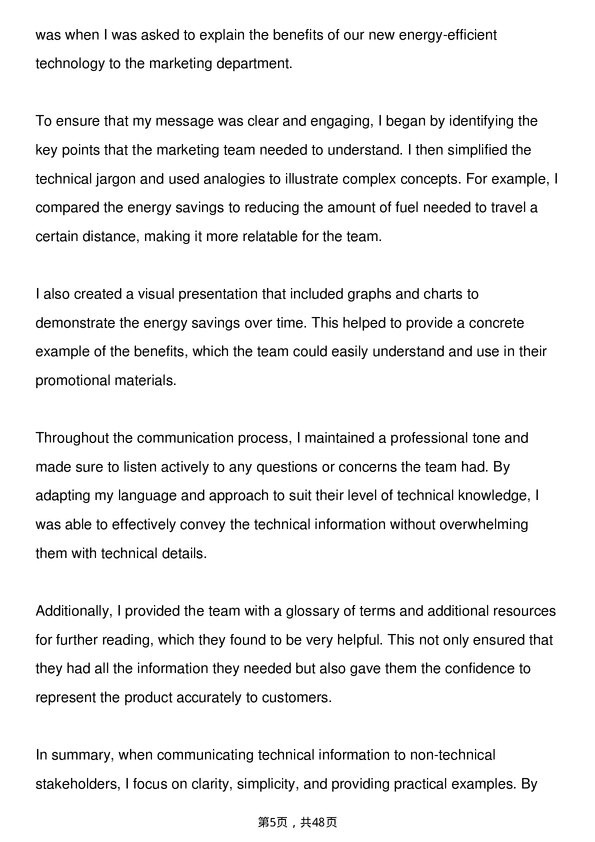 was when I was asked to explain the benefits of our new energy-efficient technology to the marketing department.

To ensure that my message was clear and engaging, I began by identifying the key points that the marketing team needed to understand. I then simplified the technical jargon and used analogies to illustrate complex concepts. For example, I compared the energy savings to reducing the amount of fuel needed to travel a certain distance, making it more relatable for the team.

I also created a visual presentation that included graphs and charts to demonstrate the energy savings over time. This helped to provide a concrete example of the benefits, which the team could easily understand and use in their promotional materials.

Throughout the communication process, I maintained a professional tone and made sure to listen actively to any questions or concerns the team had. By adapting my language and approach to suit their level of technical knowledge, I was able to effectively convey the technical information without overwhelming them with technical details.

Additionally, I provided the team with a glossary of terms and additional resources for further reading, which they found to be very helpful. This not only ensured that they had all the information they needed but also gave them the confidence to represent the product accurately to customers.

In summary, when communicating technical information to non-technical stakeholders, I focus on clarity, simplicity, and providing practical examples. By

第5页，共48页